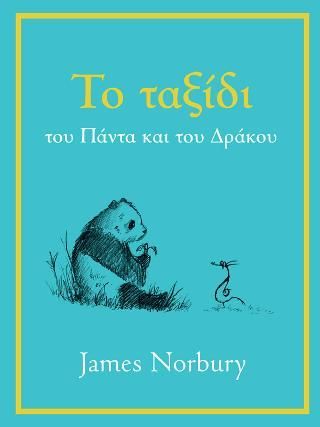 Το ταξίδι
του Πάντα και του Δράκου

James Norbury